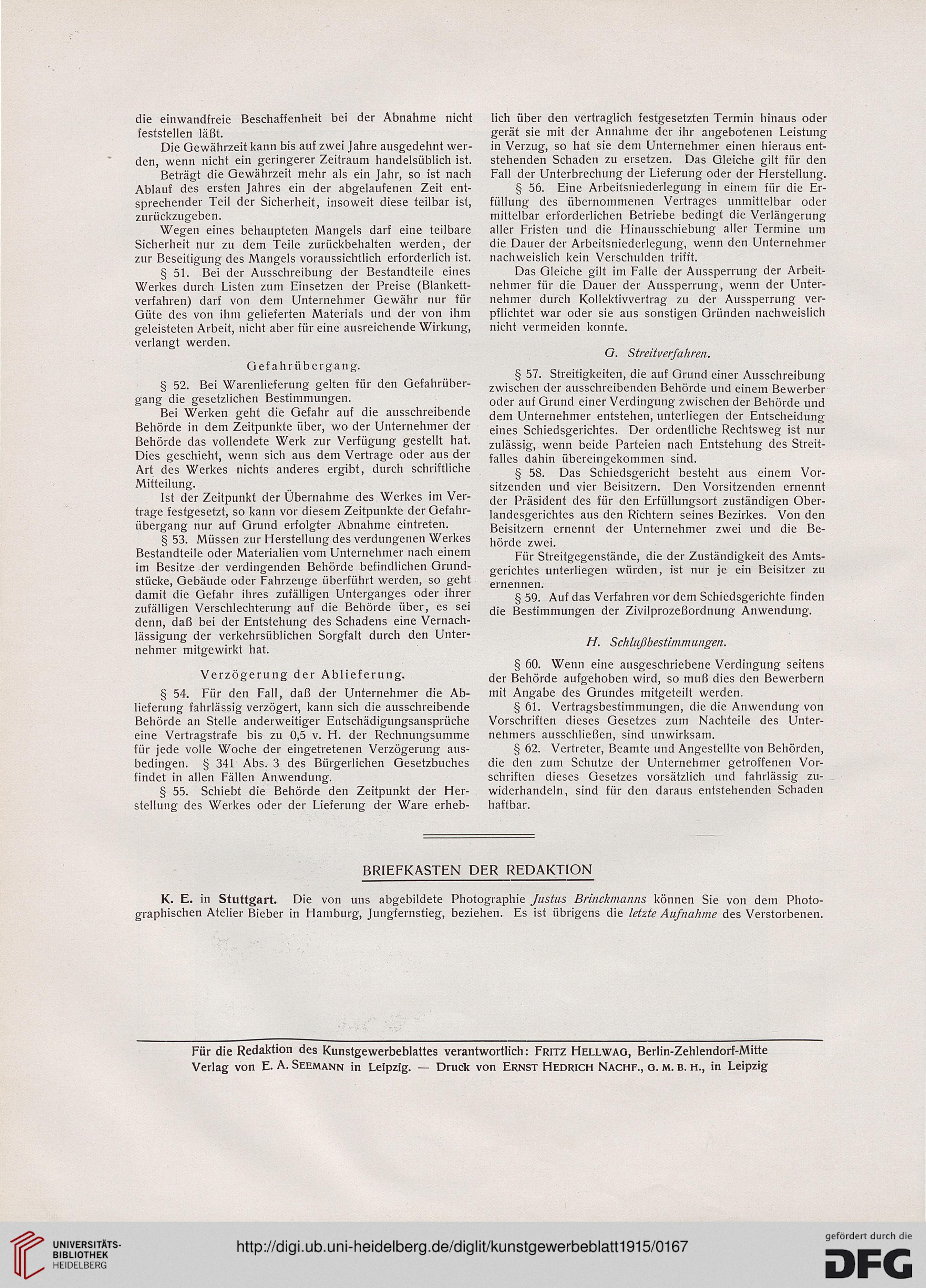 die einwandfreie Beschaffenheit bei der Abnahme nicht feststellen läßt.

Die Gewährzeit kann bis auf zwei Jahre ausgedehnt werden, wenn nicht ein geringerer Zeitraum handelsüblich ist.

Beträgt die Gewährzeit mehr als ein Jahr, so ist nach Ablauf des ersten Jahres ein der abgelaufenen Zeit entsprechender Teil der Sicherheit, insoweit diese teilbar ist, zurückzugeben.

Wegen eines behaupteten Mangels darf eine teilbare Sicherheit nur zu dem Teile zurückbehalten werden, der zur Beseitigung des Mangels voraussichtlich erforderlich ist.

§ 51. Bei der Ausschreibung der Bestandteile eines Werkes durch Listen zum Einsetzen der Preise (Blankettverfahren) darf von dem Unternehmer Gewähr nur für Güte des von ihm gelieferten Materials und der von ihm geleisteten Arbeit, nicht aber für eine ausreichende Wirkung, verlangt werden.

Gefahrübergang.

§ 52. Bei Warenlieferung gelten für den Gefahrübergang die gesetzlichen Bestimmungen.

Bei Werken geht die Gefahr auf die ausschreibende Behörde in dem Zeitpunkte über, wo der Unternehmer der Behörde das vollendete Werk zur Verfügung gestellt hat. Dies geschieht, wenn sich aus dem Vertrage oder aus der Art des Werkes nichts anderes ergibt, durch schriftliche Mitteilung.

Ist der Zeitpunkt der Übernahme des Werkes im Vertrage festgesetzt, so kann vor diesem Zeitpunkte der Gefahrübergang nur auf Grund erfolgter Abnahme eintreten.

§ 53. Müssen zur Herstellung des verdungenen Werkes Bestandteile oder Materialien vom Unternehmer nach einem im Besitze der verdingenden Behörde befindlichen Grundstücke, Gebäude oder Fahrzeuge überführt werden, so geht damit die Gefahr ihres zufälligen Unterganges oder ihrer zufälligen Verschlechterung auf die Behörde über, es sei denn, daß bei der Entstehung des Schadens eine Vernachlässigung der verkehrsüblichen Sorgfalt durch den Unternehmer mitgewirkt hat.

Verzögerung der Ablieferung.

§ 54. Für den Fall, daß der Unternehmer die Ablieferung fahrlässig verzögert, kann sich die ausschreibende Behörde an Stelle anderweitiger Entschädigungsansprüche eine Vertragstrafe bis zu 0,5 v. H. der Rechnungsumme für jede volle Woche der eingetretenen Verzögerung ausbedingen. § 341 Abs. 3 des Bürgerlichen Gesetzbuches findet in allen Fällen Anwendung.

§ 55. Schiebt die Behörde den Zeitpunkt der Herstellung des Werkes oder der Lieferung der Ware erheblich über den vertraglich festgesetzten Termin hinaus oder gerät sie mit der Annahme der ihr angebotenen Leistung in Verzug, so hat sie dem Unternehmer einen hieraus entstehenden Schaden zu ersetzen. Das Gleiche gilt für den Fall der Unterbrechung der Lieferung oder der Herstellung.

§ 56. Eine Arbeitsniederlegung in einem für die Erfüllung des übernommenen Vertrages unmittelbar oder mittelbar erforderlichen Betriebe bedingt die Verlängerung aller Fristen und die Hinausschiebung aller Termine um die Dauer der Arbeitsniederlegung, wenn den Unternehmer nachweislich kein Verschulden trifft.

Das Gleiche gilt im Falle der Aussperrung der Arbeitnehmer für die Dauer der Aussperrung, wenn der Unternehmer durch Kollektivvertrag zu der Aussperrung verpflichtet war oder sie aus sonstigen Gründen nachweislich nicht vermeiden konnte.

G. Streitverfahren.

§ 57. Streitigkeiten, die auf Grund einer Ausschreibung zwischen der ausschreibenden Behörde und einem Bewerber oder auf Grund einer Verdingung zwischen der Behörde und dem Unternehmer entstehen, unterliegen der Entscheidung eines Schiedsgerichtes. Der ordentliche Rechtsweg ist nur zulässig, wenn beide Parteien nach Entstehung des Streitfalles dahin übereingekommen sind.

§ 58. Das Schiedsgericht besteht aus einem Vorsitzenden und vier Beisitzern. Den Vorsitzenden ernennt der Präsident des für den Erfüllungsort zuständigen Oberlandesgerichtes aus den Richtern seines Bezirkes. Von den Beisitzern ernennt der Unternehmer zwei und die Behörde zwei.

Für Streitgegenstände, die der Zuständigkeit des Amtsgerichtes unterliegen würden, ist nur je ein Beisitzer zu ernennen.

§ 59. Auf das Verfahren vor dem Schiedsgerichte finden die Bestimmungen der Zivilprozeßordnung Anwendung.

H. Schlußbestimmungen.

§ 60. Wenn eine ausgeschriebene Verdingung seitens der Behörde aufgehoben wird, so muß dies den Bewerbern mit Angabe des Grundes mitgeteilt werden.

§ 61. Vertragsbestimmungen, die die Anwendung von Vorschriften dieses Gesetzes zum Nachteile des Unternehmers ausschließen, sind unwirksam.

§ 62. Vertreter, Beamte und Angestellte von Behörden, die den zum Schutze der Unternehmer getroffenen Vorschriften dieses Gesetzes vorsätzlich und fahrlässig zuwiderhandeln, sind für den daraus entstehenden Schaden haftbar.

BRIEFKASTEN DER REDAKTION

K. E. in Stuttgart. Die von uns abgebildete Photographie Justus Brinckmanns können Sie von dem Photographischen Atelier Bieber in Hamburg, Jungfernstieg, beziehen. Es ist übrigens die letzte Aufnahme des Verstorbenen.

Für die Redaktion des Kunstgewerbeblattes verantwortlich: FRITZ HELLWAG, Berlin-Zehlendorf-Mitte
Verlag von E. A. SEEMANN in Leipzig. — Druck von ERNST HEDRICH NACHF., G. M. B. H., in Leipzig

UNIVERSITÄTS-BIBLIOTHEK HEIDELBERG
http://digi.ub.uni-heidelberg.de/diglit/kunstgewerbeblatt1915/0167
gefördert durch die DFG